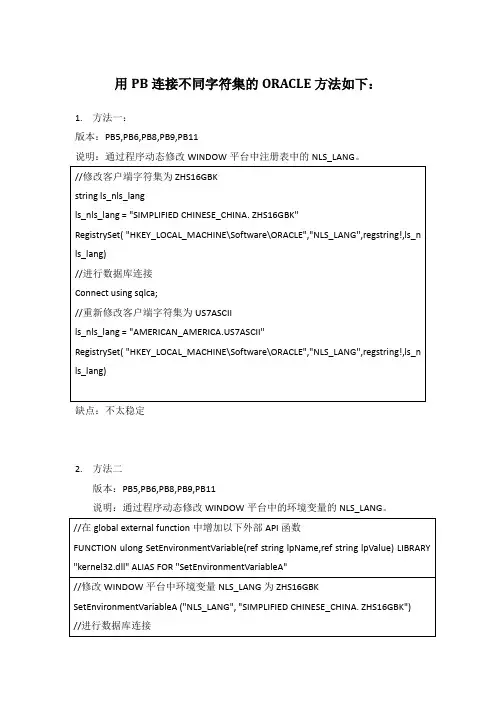 用 PB 连接不同字符集的 ORACLE 方法如下：

1. 方法一：

版本：PB5,PB6,PB8,PB9,PB11

说明：通过程序动态修改 WINDOW 平台中注册表中的 NLS_LANG。

//修改客户端字符集为 ZHS16GBK
string ls_nls_lang
ls_nls_lang = "SIMPLIFIED CHINESE_CHINA. ZHS16GBK"
RegistrySet( "HKEY_LOCAL_MACHINE\Software\ORACLE","NLS_LANG",regstring!,ls_nls_lang)
//进行数据库连接
Connect using sqlca;
//重新修改客户端字符集为 US7ASCII
ls_nls_lang = "AMERICAN_AMERICA.US7ASCII"
RegistrySet( "HKEY_LOCAL_MACHINE\Software\ORACLE","NLS_LANG",regstring!,ls_nls_lang)

缺点：不太稳定

2. 方法二

版本：PB5,PB6,PB8,PB9,PB11

说明：通过程序动态修改 WINDOW 平台中的环境变量的 NLS_LANG。

//在 global external function 中增加以下外部 API 函数
FUNCTION ulong SetEnvironmentVariable(ref string lpName,ref string lpValue) LIBRARY "kernel32.dll" ALIAS FOR "SetEnvironmentVariableA"

//修改 WINDOW 平台中环境变量 NLS_LANG 为 ZHS16GBK
SetEnvironmentVariableA ("NLS_LANG", "SIMPLIFIED CHINESE_CHINA. ZHS16GBK")
//进行数据库连接